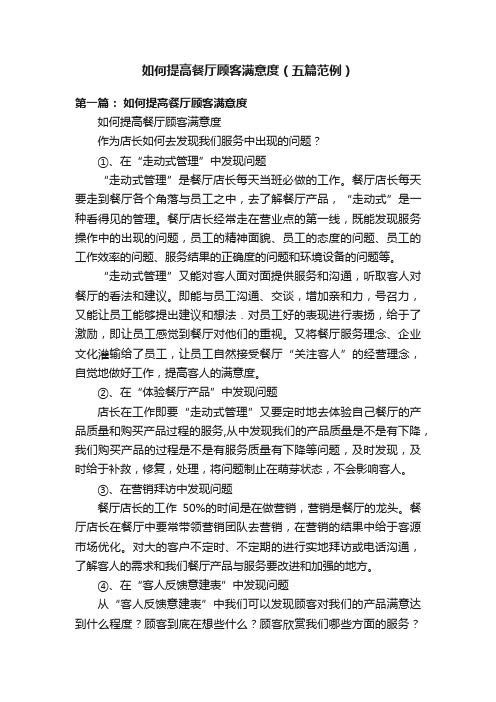 如何提高餐厅顾客满意度（五篇范例）

第一篇：如何提高餐厅顾客满意度

如何提高餐厅顾客满意度

作为店长如何去发现我们服务中出现的问题？

①、在“走动式管理”中发现问题

“走动式管理”是餐厅店长每天当班必做的工作。餐厅店长每天要走到餐厅各个角落与员工之中，去了解餐厅产品，“走动式”是一种看得见的管理。餐厅店长经常走在营业点的第一线，既能发现服务操作中的出现的问题，员工的精神面貌、员工的态度的问题、员工的工作效率的问题、服务结果的正确度的问题和环境设备的问题等。

“走动式管理”又能对客人面对面提供服务和沟通，听取客人对餐厅的看法和建议。即能与员工沟通、交谈，增加亲和力，号召力，又能让员工能够提出建议和想法．对员工好的表现进行表扬，给于了激励，即让员工感觉到餐厅对他们的重视。又将餐厅服务理念、企业文化灌输给了员工，让员工自然接受餐厅“关注客人”的经营理念，自觉地做好工作，提高客人的满意度。

②、在“体验餐厅产品”中发现问题

店长在工作即要“走动式管理”又要定时地去体验自己餐厅的产品质量和购买产品过程的服务,从中发现我们的产品质量是不是有下降，我们购买产品的过程是不是有服务质量有下降等问题，及时发现，及时给于补救，修复，处理，将问题制止在萌芽状态，不会影响客人。

③、在营销拜访中发现问题

餐厅店长的工作 50%的时间是在做营销，营销是餐厅的龙头。餐厅店长在餐厅中要常带领营销团队去营销，在营销的结果中给于客源市场优化。对大的客户不定时、不定期的进行实地拜访或电话沟通，了解客人的需求和我们餐厅产品与服务要改进和加强的地方。

④、在“客人反馈意建表”中发现问题

从“客人反馈意建表”中我们可以发现顾客对我们的产品满意达到什么程度？顾客到底在想些什么？顾客欣赏我们哪些方面的服务？